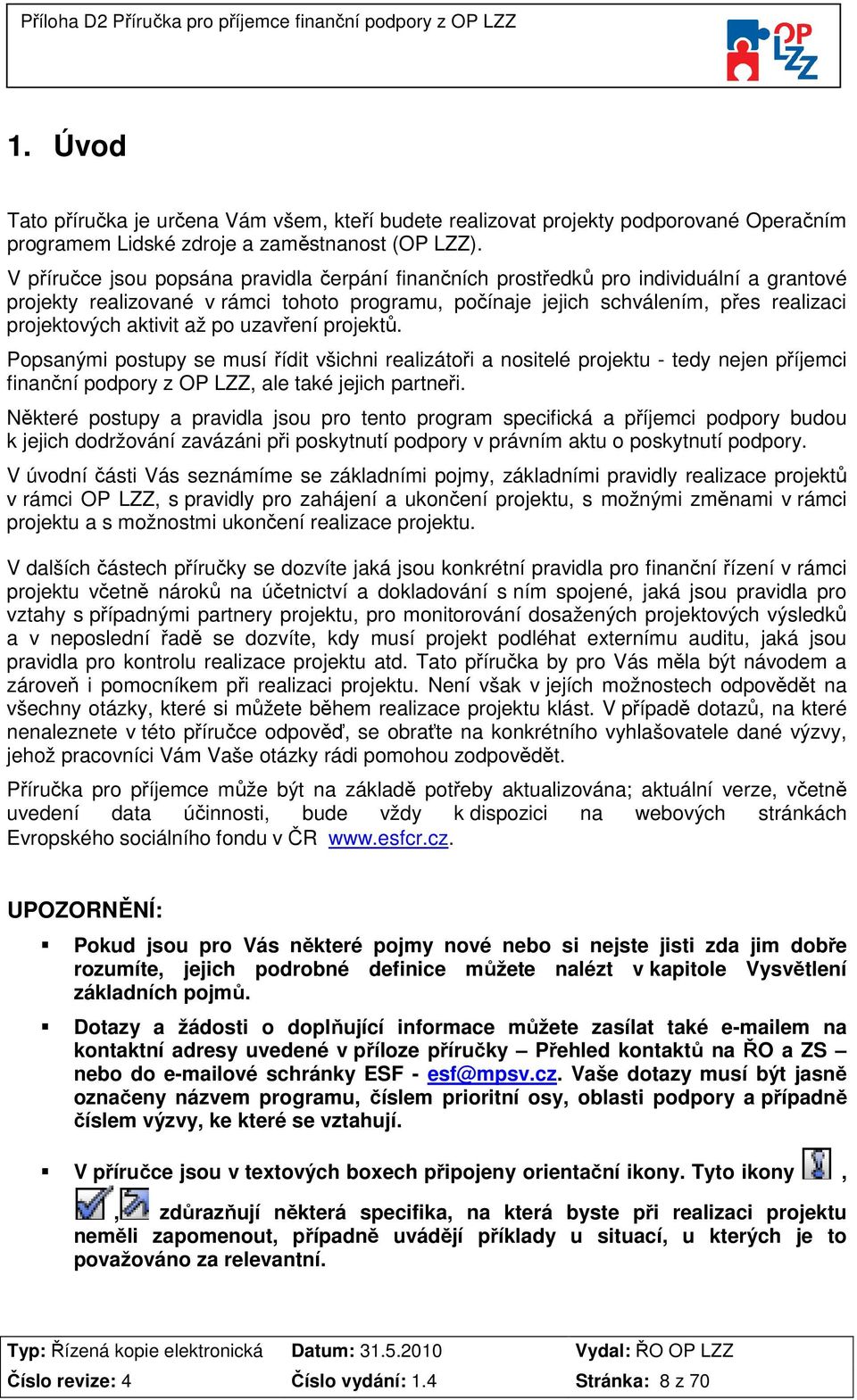 Příloha D2 Příručka pro příjemce finanční podpory z OP LZZ

OP LZZ

1. Úvod

Tato příručka je určena Vám všem, kteří budete realizovat projekty podporované Operačním programem Lidské zdroje a zaměstnanost (OP LZZ).

V příručce jsou popsána pravidla čerpání finančních prostředků pro individuální a grantové projekty realizované v rámci tohoto programu, počínaje jejich schválením, přes realizaci projektových aktivit až po uzavření projektů.

Popsanými postupy se musí řídit všichni realizátoři a nositelé projektu - tedy nejen příjemci finanční podpory z OP LZZ, ale také jejich partneři.

Některé postupy a pravidla jsou pro tento program specifická a příjemci podpory budou k jejich dodržování zavázáni při poskytnutí podpory v právním aktu o poskytnutí podpory.

V úvodní části Vás seznámíme se základními pojmy, základními pravidly realizace projektů v rámci OP LZZ, s pravidly pro zahájení a ukončení projektu, s možnými změnami v rámci projektu a s možnostmi ukončení realizace projektu.

V dalších částech příručky se dozvíte jaká jsou konkrétní pravidla pro finanční řízení v rámci projektu včetně nároků na účetnictví a dokladování s ním spojené, jaká jsou pravidla pro vztahy s případnými partnery projektu, pro monitorování dosažených projektových výsledků a v neposlední řadě se dozvíte, kdy musí projekt podléhat externímu auditu, jaká jsou pravidla pro kontrolu realizace projektu atd. Tato příručka by pro Vás měla být návodem a zároveň i pomocníkem při realizaci projektu. Není však v jejích možnostech odpovědět na všechny otázky, které si můžete během realizace projektu klást. V případě dotazů, na které nenaleznete v této příručce odpověď, se obraťte na konkrétního vyhlašovatele dané výzvy, jehož pracovníci Vám Vaše otázky rádi pomohou zodpovědět.

Příručka pro příjemce může být na základě potřeby aktualizována; aktuální verze, včetně uvedení data účinnosti, bude vždy k dispozici na webových stránkách Evropského sociálního fondu v ČR www.esfcr.cz.

UPOZORNĚNÍ:

▪ Pokud jsou pro Vás některé pojmy nové nebo si nejste jisti zda jim dobře rozumíte, jejich podrobné definice můžete nalézt v kapitole Vysvětlení základních pojmů.

▪ Dotazy a žádosti o doplňující informace můžete zasílat také e-mailem na kontaktní adresy uvedené v příloze příručky – Přehled kontaktů na ŘO a ZS – nebo do e-mailové schránky ESF - esf@mpsv.cz. Vaše dotazy musí být jasně označeny názvem programu, číslem prioritní osy, oblasti podpory a případně číslem výzvy, ke které se vztahují.

▪ V příručce jsou v textových boxech připojeny orientační ikony. Tyto ikony , , zdůrazňují některá specifika, na která byste při realizaci projektu neměli zapomenout, případně uvádějí příklady u situací, u kterých je to považováno za relevantní.

| Typ: Řízená kopie elektronická | Datum: 31.5.2010 | Vydal: ŘO OP LZZ |
|---|---|---|
| Číslo revize: 4 | Číslo vydání: 1.4 | Stránka: 8 z 70 |